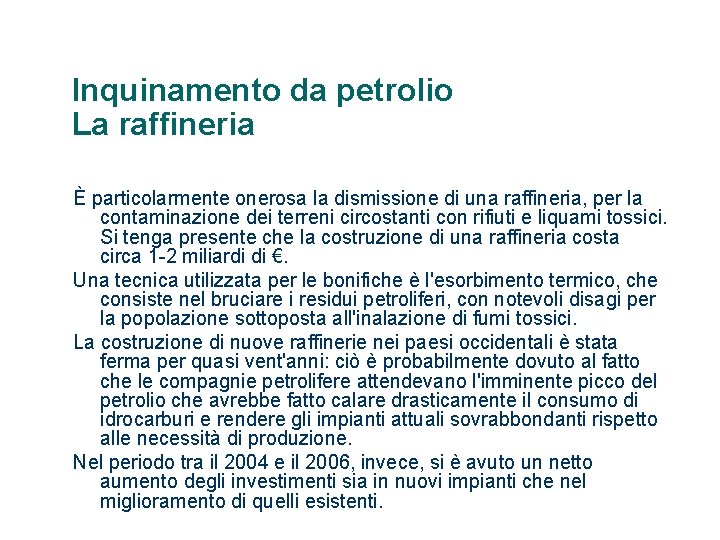 Inquinamento da petrolio
La raffineria

È particolarmente onerosa la dismissione di una raffineria, per la contaminazione dei terreni circostanti con rifiuti e liquami tossici. Si tenga presente che la costruzione di una raffineria costa circa 1-2 miliardi di €.

Una tecnica utilizzata per le bonifiche è l'esorbimento termico, che consiste nel bruciare i residui petroliferi, con notevoli disagi per la popolazione sottoposta all'inalazione di fumi tossici.

La costruzione di nuove raffinerie nei paesi occidentali è stata ferma per quasi vent'anni: ciò è probabilmente dovuto al fatto che le compagnie petrolifere attendevano l'imminente picco del petrolio che avrebbe fatto calare drasticamente il consumo di idrocarburi e rendere gli impianti attuali sovrabbondanti rispetto alle necessità di produzione.

Nel periodo tra il 2004 e il 2006, invece, si è avuto un netto aumento degli investimenti sia in nuovi impianti che nel miglioramento di quelli esistenti.